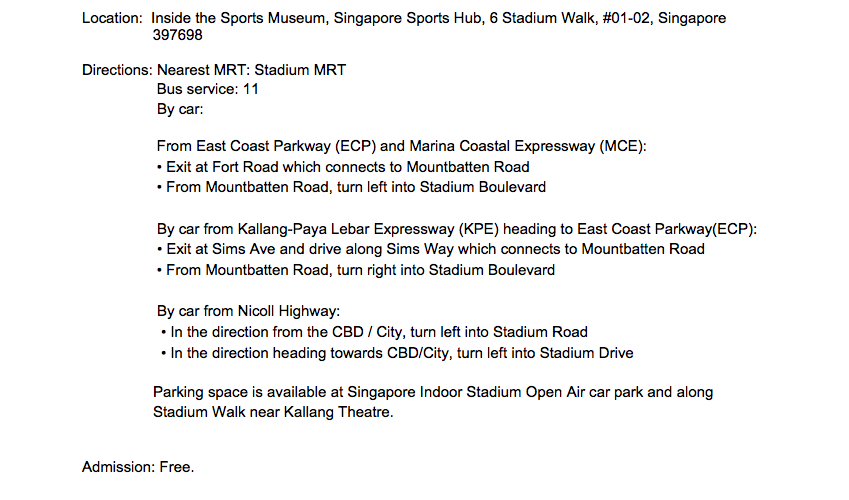 Location: Inside the Sports Museum, Singapore Sports Hub, 6 Stadium Walk, #01-02, Singapore 397698

Directions: Nearest MRT: Stadium MRT
Bus service: 11
By car:

From East Coast Parkway (ECP) and Marina Coastal Expressway (MCE):
• Exit at Fort Road which connects to Mountbatten Road
• From Mountbatten Road, turn left into Stadium Boulevard

By car from Kallang-Paya Lebar Expressway (KPE) heading to East Coast Parkway(ECP):
• Exit at Sims Ave and drive along Sims Way which connects to Mountbatten Road
• From Mountbatten Road, turn right into Stadium Boulevard

By car from Nicoll Highway:
• In the direction from the CBD / City, turn left into Stadium Road
• In the direction heading towards CBD/City, turn left into Stadium Drive

Parking space is available at Singapore Indoor Stadium Open Air car park and along Stadium Walk near Kallang Theatre.

Admission: Free.